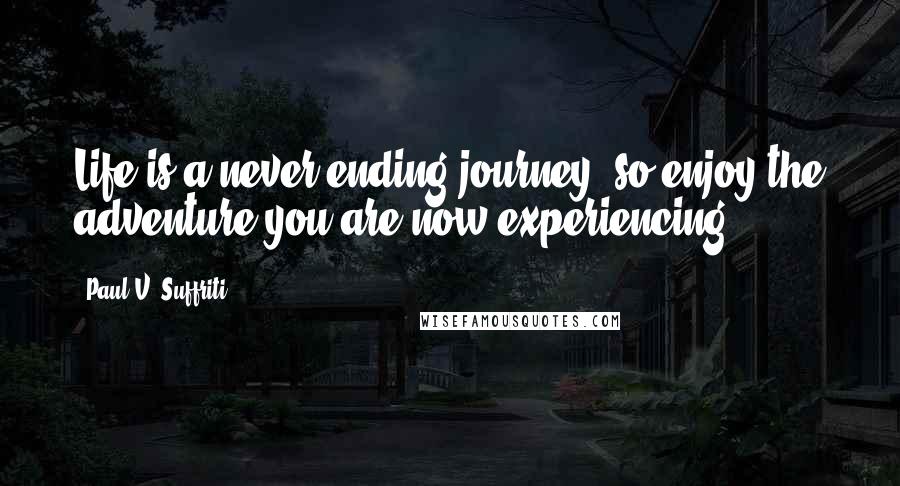 Life is a never ending journey, so enjoy the adventure you are now experiencing.

Paul V. Suffriti

WISEFAMOUSQUOTES.COM